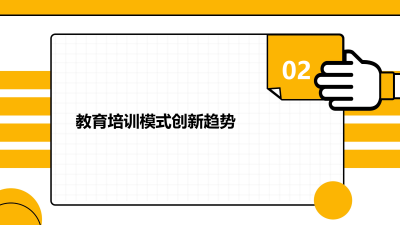 02

教育培训模式创新趋势